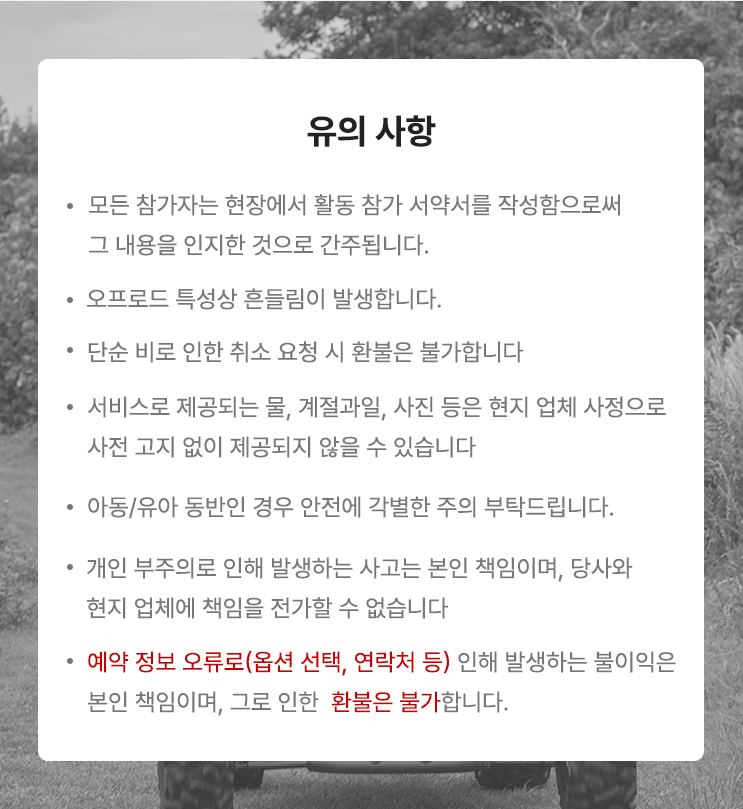 유의 사항

• 모든 참가자는 현장에서 활동 참가 서약서를 작성함으로써 그 내용을 인지한 것으로 간주됩니다.

• 오프로드 특성상 흔들림이 발생합니다.

• 단순 비로 인한 취소 요청 시 환불은 불가합니다

• 서비스로 제공되는 물, 계절과일, 사진 등은 현지 업체 사정으로 사전 고지 없이 제공되지 않을 수 있습니다

• 아동/유아 동반인 경우 안전에 각별한 주의 부탁드립니다.

• 개인 부주의로 인해 발생하는 사고는 본인 책임이며, 당사와 현지 업체에 책임을 전가할 수 없습니다

• 예약 정보 오류로(옵션 선택, 연락처 등) 인해 발생하는 불이익은 본인 책임이며, 그로 인한 환불은 불가합니다.